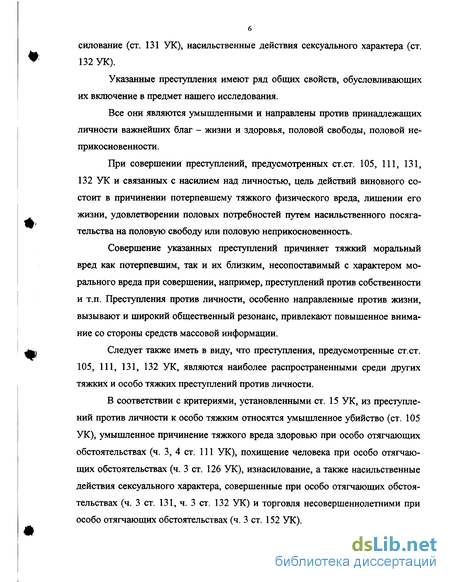 6

силование (ст. 131 УК), насильственные действия сексуального характера (ст. 132 УК).

Указанные преступления имеют ряд общих свойств, обусловливающих их включение в предмет нашего исследования.

Все они являются умышленными и направлены против принадлежащих личности важнейших благ – жизни и здоровья, половой свободы, половой неприкосновенности.

При совершении преступлений, предусмотренных ст.ст. 105, 111, 131, 132 УК и связанных с насилием над личностью, цель действий виновного состоит в причинении потерпевшему тяжкого физического вреда, лишении его жизни, удовлетворении половых потребностей путем насильственного посягательства на половую свободу или половую неприкосновенность.

Совершение указанных преступлений причиняет тяжкий моральный вред как потерпевшим, так и их близким, несопоставимый с характером морального вреда при совершении, например, преступлений против собственности и т.п. Преступления против личности, особенно направленные против жизни, вызывают и широкий общественный резонанс, привлекают повышенное внимание со стороны средств массовой информации.

Следует также иметь в виду, что преступления, предусмотренные ст.ст. 105, 111, 131, 132 УК, являются наиболее распространенными среди других тяжких и особо тяжких преступлений против личности.

В соответствии с критериями, установленными ст. 15 УК, из преступлений против личности к особо тяжким относятся умышленное убийство (ст. 105 УК), умышленное причинение тяжкого вреда здоровью при особо отягчающих обстоятельствах (ч. 3, 4 ст. 111 УК), похищение человека при особо отягчающих обстоятельствах (ч. 3 ст. 126 УК), изнасилование, а также насильственные действия сексуального характера, совершенные при особо отягчающих обстоятельствах (ч. 3 ст. 131, ч. 3 ст. 132 УК) и торговля несовершеннолетними при особо отягчающих обстоятельствах (ч. 3 ст. 152 УК).

dsLib.net
библиотека диссертаций